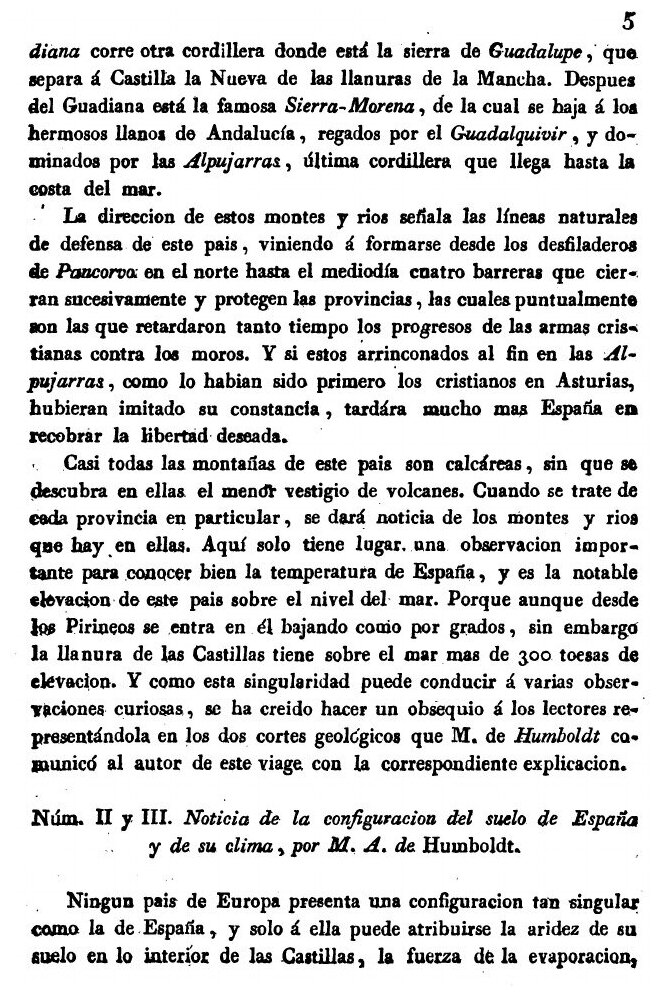 5

diana corre otra cordillera donde está la sierra de Guadalupe, que separa á Castilla la Nueva de las llanuras de la Mancha. Despues del Guadiana está la famosa Sierra-Morena, de la cual se baja á los hermosos llanos de Andalucía, regados por el Guadalquivir, y dominados por las Alpujarras, última cordillera que llega hasta la costa del mar.

La direccion de estos montes y rios señala las líneas naturales de defensa de este pais, viniendo á formarse desde los desfiladeros de Pancorvo en el norte hasta el mediodía cuatro barreras que cierran sucesivamente y protegen las provincias, las cuales puntualmente son las que retardaron tanto tiempo los progresos de las armas cristianas contra los moros. Y si estos arrinconados al fin en las Alpujarras, como lo habian sido primero los cristianos en Asturias, hubieran imitado su constancia, tardára mucho mas España en recobrar la libertad deseada.

Casi todas las montañas de este pais son calcáreas, sin que se descubra en ellas el menor vestigio de volcanes. Cuando se trate de cada provincia en particular, se dará noticia de los montes y rios que hay en ellas. Aquí solo tiene lugar una observacion importante para conocer bien la temperatura de España, y es la notable elevacion de este pais sobre el nivel del mar. Porque aunque desde los Pirineos se entra en él bajando como por grados, sin embargo la llanura de las Castillas tiene sobre el mar mas de 300 toesas de elevacion. Y como esta singularidad puede conducir á varias observaciones curiosas, se ha creido hacer un obsequio á los lectores representándola en los dos cortes geológicos que M. de Humboldt comunicó al autor de este viage con la correspondiente explicacion.

Núm. II y III. Noticia de la configuracion del suelo de España y de su clima, por M. A. de Humboldt.

Ningun pais de Europa presenta una configuracion tan singular como la de España, y solo á ella puede atribuirse la aridez de su suelo en lo interior de las Castillas, la fuerza de la evaporacion,